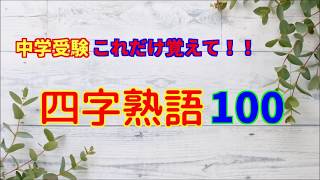 中学受験 これだけ覚えて！！

四字熟語 100